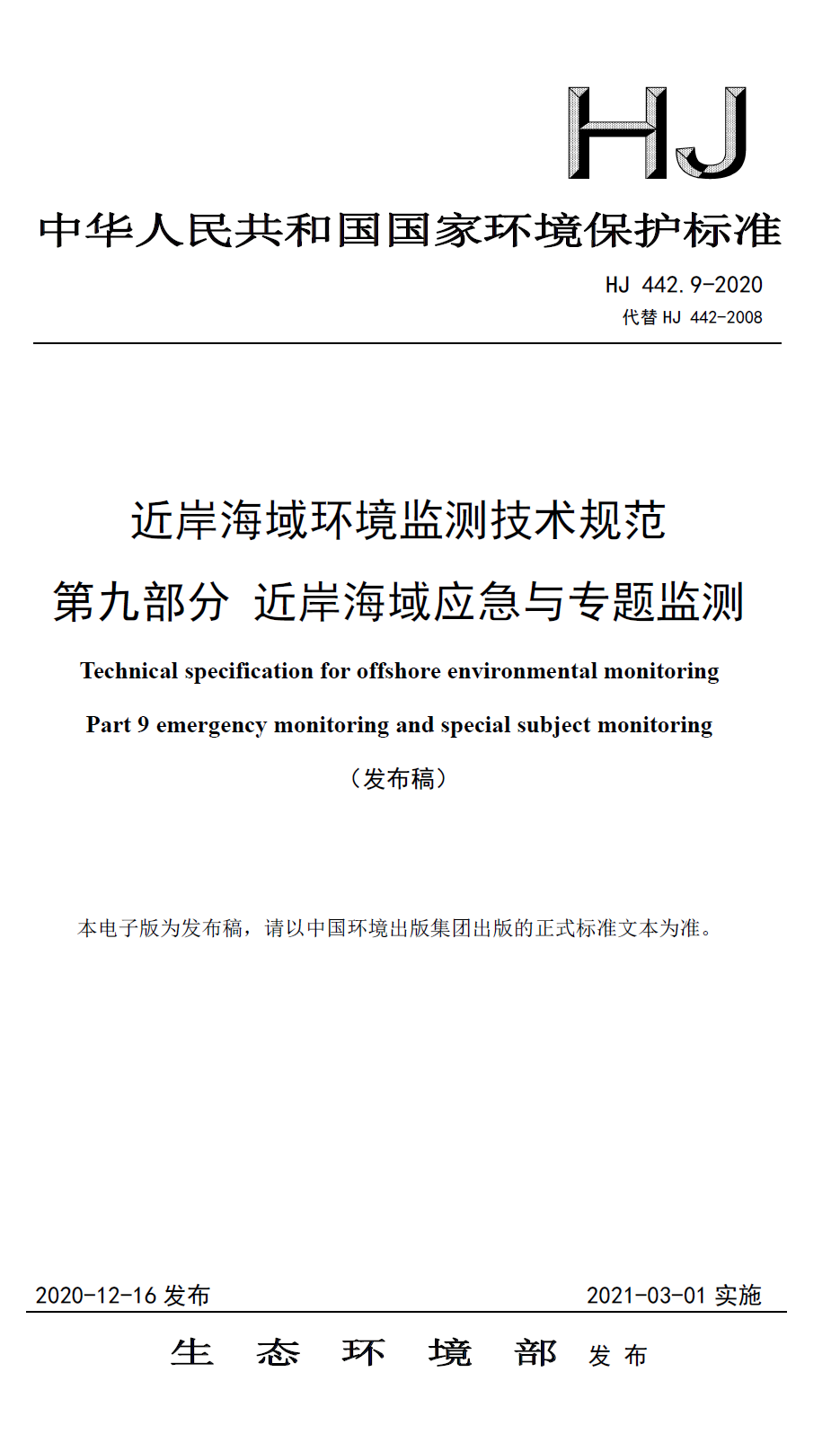 HJ

中华人民共和国国家环境保护标准

HJ 442.9-2020

代替 HJ 442-2008

近岸海域环境监测技术规范

第九部分 近岸海域应急与专题监测

Technical specification for offshore environmental monitoring

Part 9 emergency monitoring and special subject monitoring

（发布稿）

本电子版为发布稿，请以中国环境出版集团出版的正式标准文本为准。

2020-12-16 发布

2021-03-01 实施

生 态 环 境 部 发 布